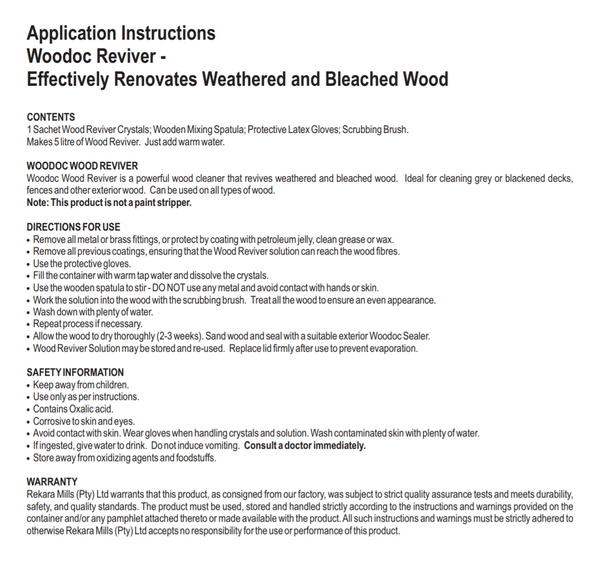 Application Instructions
Woodoc Reviver -
Effectively Renovates Weathered and Bleached Wood

CONTENTS
1 Sachet Wood Reviver Crystals; Wooden Mixing Spatula; Protective Latex Gloves; Scrubbing Brush.
Makes 5 litre of Wood Reviver. Just add warm water.

WOODOC WOOD REVIVER
Woodoc Wood Reviver is a powerful wood cleaner that revives weathered and bleached wood. Ideal for cleaning grey or blackened decks, fences and other exterior wood. Can be used on all types of wood.
Note: This product is not a paint stripper.

DIRECTIONS FOR USE
• Remove all metal or brass fittings, or protect by coating with petroleum jelly, clean grease or wax.
• Remove all previous coatings, ensuring that the Wood Reviver solution can reach the wood fibres.
• Use the protective gloves.
• Fill the container with warm tap water and dissolve the crystals.
• Use the wooden spatula to stir - DO NOT use any metal and avoid contact with hands or skin.
• Work the solution into the wood with the scrubbing brush. Treat all the wood to ensure an even appearance.
• Wash down with plenty of water.
• Repeat process if necessary.
• Allow the wood to dry thoroughly (2-3 weeks). Sand wood and seal with a suitable exterior Woodoc Sealer.
• Wood Reviver Solution may be stored and re-used. Replace lid firmly after use to prevent evaporation.

SAFETY INFORMATION
• Keep away from children.
• Use only as per instructions.
• Contains Oxalic acid.
• Corrosive to skin and eyes.
• Avoid contact with skin. Wear gloves when handling crystals and solution. Wash contaminated skin with plenty of water.
• If ingested, give water to drink. Do not induce vomiting. Consult a doctor immediately.
• Store away from oxidizing agents and foodstuffs.

WARRANTY
Rekara Mills (Pty) Ltd warrants that this product, as consigned from our factory, was subject to strict quality assurance tests and meets durability, safety, and quality standards. The product must be used, stored and handled strictly according to the instructions and warnings provided on the container and/or any pamphlet attached thereto or made available with the product. All such instructions and warnings must be strictly adhered to otherwise Rekara Mills (Pty) Ltd accepts no responsibility for the use or performance of this product.